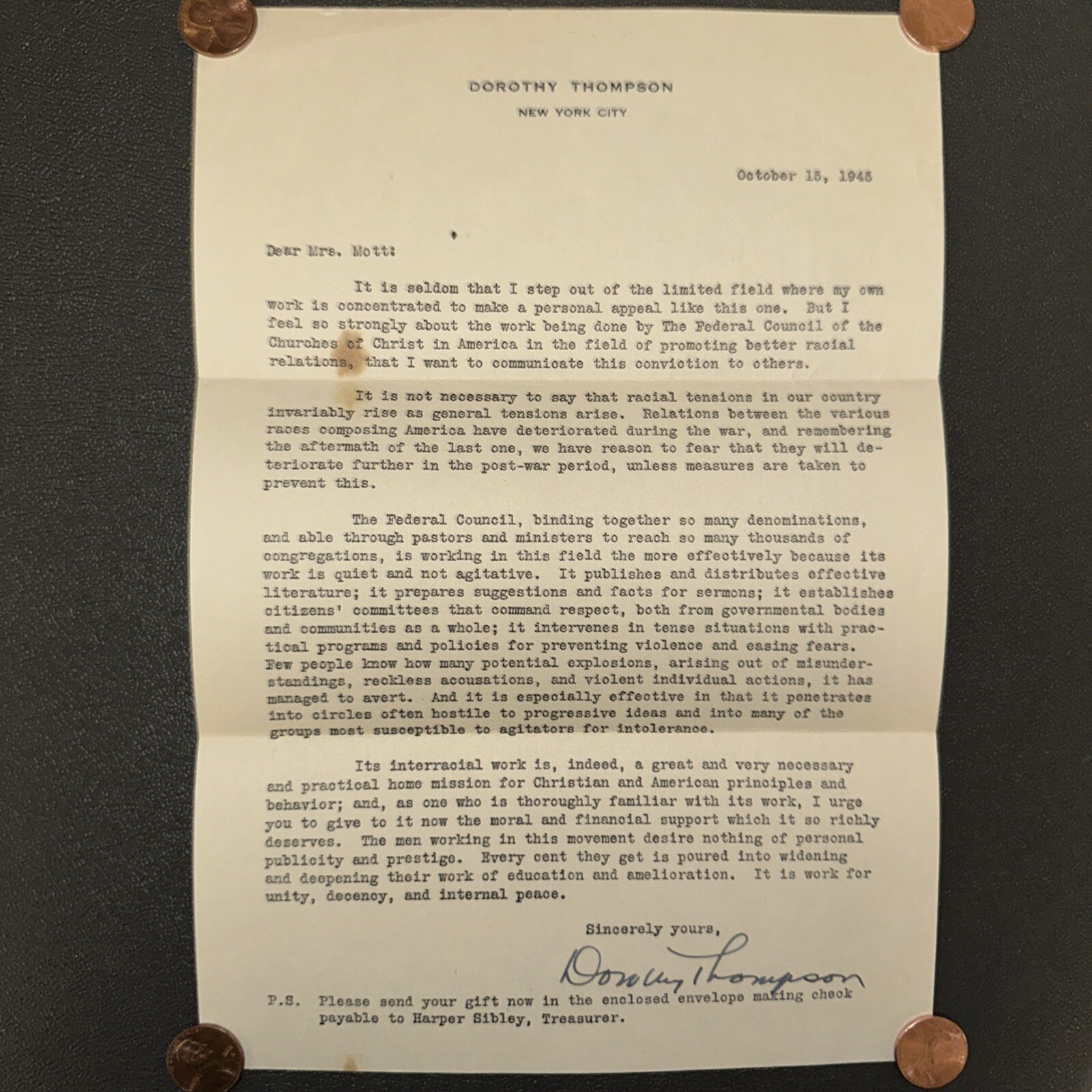 DOROTHY THOMPSON
NEW YORK CITY

October 15, 1945

Dear Mrs. Mott:

It is seldom that I step out of the limited field where my own work is concentrated to make a personal appeal like this one. But I feel so strongly about the work being done by The Federal Council of the Churches of Christ in America in the field of promoting better racial relations, that I want to communicate this conviction to others.

It is not necessary to say that racial tensions in our country invariably rise as general tensions arise. Relations between the various races composing America have deteriorated during the war, and remembering the aftermath of the last one, we have reason to fear that they will deteriorate further in the post-war period, unless measures are taken to prevent this.

The Federal Council, binding together so many denominations, and able through pastors and ministers to reach so many thousands of congregations, is working in this field the more effectively because its work is quiet and not agitative. It publishes and distributes effective literature; it prepares suggestions and facts for sermons; it establishes citizens' committees that command respect, both from governmental bodies and communities as a whole; it intervenes in tense situations with practical programs and policies for preventing violence and easing fears. Few people know how many potential explosions, arising out of misunderstandings, reckless accusations, and violent individual actions, it has managed to avert. And it is especially effective in that it penetrates into circles often hostile to progressive ideas and into many of the groups most susceptible to agitators for intolerance.

Its interracial work is, indeed, a great and very necessary and practical home mission for Christian and American principles and behavior; and, as one who is thoroughly familiar with its work, I urge you to give to it now the moral and financial support which it so richly deserves. The men working in this movement desire nothing of personal publicity and prestige. Every cent they get is poured into widening and deepening their work of education and amelioration. It is work for unity, decency, and internal peace.

Sincerely yours,

Dorothy Thompson

P.S. Please send your gift now in the enclosed envelope making check payable to Harper Sibley, Treasurer.